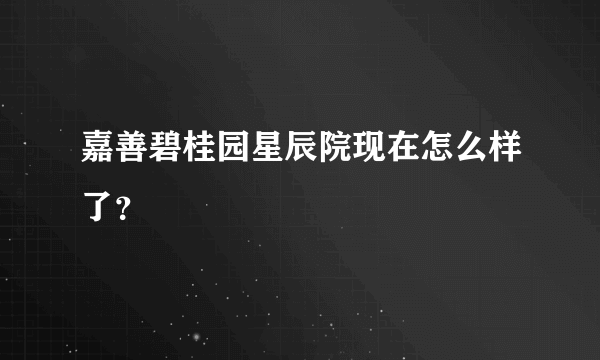 嘉善碧桂园星辰院现在怎么样了？